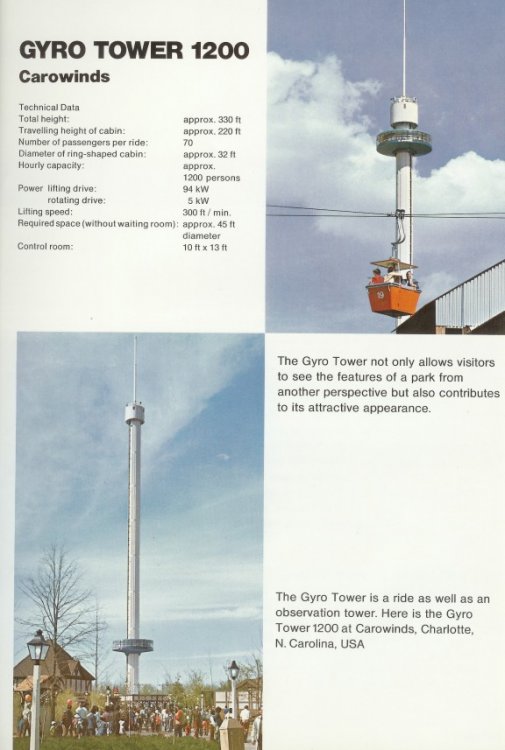 GYRO TOWER 1200
Carowinds

Technical Data
Total height: approx. 330 ft
Travelling height of cabin: approx. 220 ft
Number of passengers per ride: 70
Diameter of ring-shaped cabin: approx. 32 ft
Hourly capacity: approx. 1200 persons
Power lifting drive: 94 kW
rotating drive: 5 kW
Lifting speed: 300 ft / min.
Required space (without waiting room): approx. 45 ft diameter
Control room: 10 ft x 13 ft

The Gyro Tower not only allows visitors to see the features of a park from another perspective but also contributes to its attractive appearance.

The Gyro Tower is a ride as well as an observation tower. Here is the Gyro Tower 1200 at Carowinds, Charlotte, N. Carolina, USA